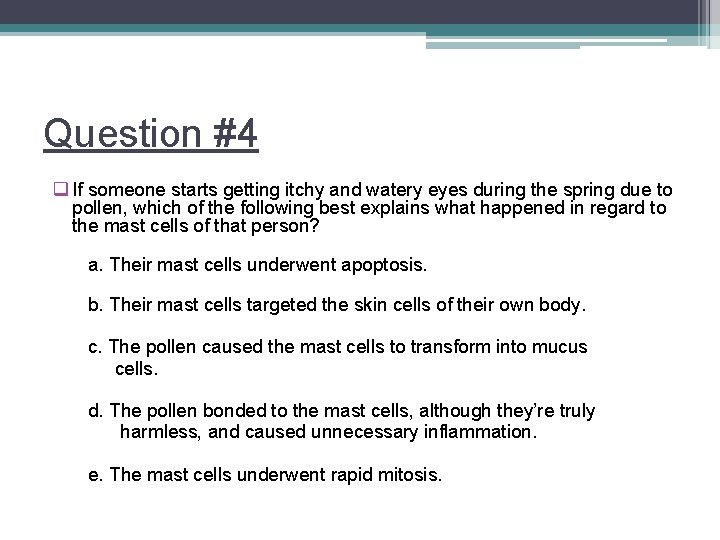 Question #4

If someone starts getting itchy and watery eyes during the spring due to pollen, which of the following best explains what happened in regard to the mast cells of that person?

a. Their mast cells underwent apoptosis.

b. Their mast cells targeted the skin cells of their own body.

c. The pollen caused the mast cells to transform into mucus cells.

d. The pollen bonded to the mast cells, although they're truly harmless, and caused unnecessary inflammation.

e. The mast cells underwent rapid mitosis.